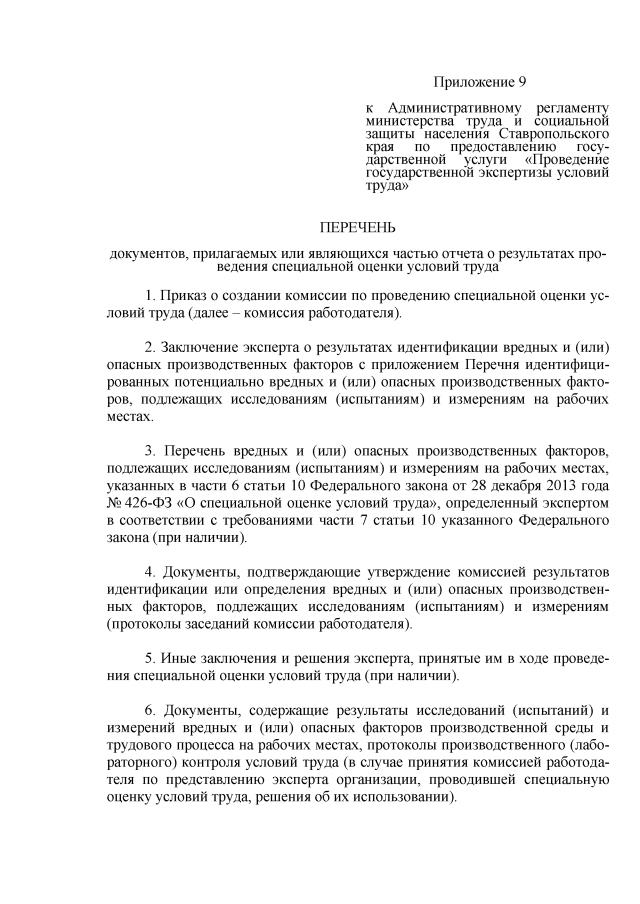 Приложение 9

к Административному регламенту министерства труда и социальной защиты населения Ставропольского края по предоставлению государственной услуги «Проведение государственной экспертизы условий труда»

ПЕРЕЧЕНЬ

документов, прилагаемых или являющихся частью отчета о результатах проведения специальной оценки условий труда

1. Приказ о создании комиссии по проведению специальной оценки условий труда (далее – комиссия работодателя).

2. Заключение эксперта о результатах идентификации вредных и (или) опасных производственных факторов с приложением Перечня идентифицированных потенциально вредных и (или) опасных производственных факторов, подлежащих исследованиям (испытаниям) и измерениям на рабочих местах.

3. Перечень вредных и (или) опасных производственных факторов, подлежащих исследованиям (испытаниям) и измерениям на рабочих местах, указанных в части 6 статьи 10 Федерального закона от 28 декабря 2013 года № 426-ФЗ «О специальной оценке условий труда», определенный экспертом в соответствии с требованиями части 7 статьи 10 указанного Федерального закона (при наличии).

4. Документы, подтверждающие утверждение комиссией результатов идентификации или определения вредных и (или) опасных производственных факторов, подлежащих исследованиям (испытаниям) и измерениям (протоколы заседаний комиссии работодателя).

5. Иные заключения и решения эксперта, принятые им в ходе проведения специальной оценки условий труда (при наличии).

6. Документы, содержащие результаты исследований (испытаний) и измерений вредных и (или) опасных факторов производственной среды и трудового процесса на рабочих местах, протоколы производственного (лабораторного) контроля условий труда (в случае принятия комиссией работодателя по представлению эксперта организации, проводившей специальную оценку условий труда, решения об их использовании).